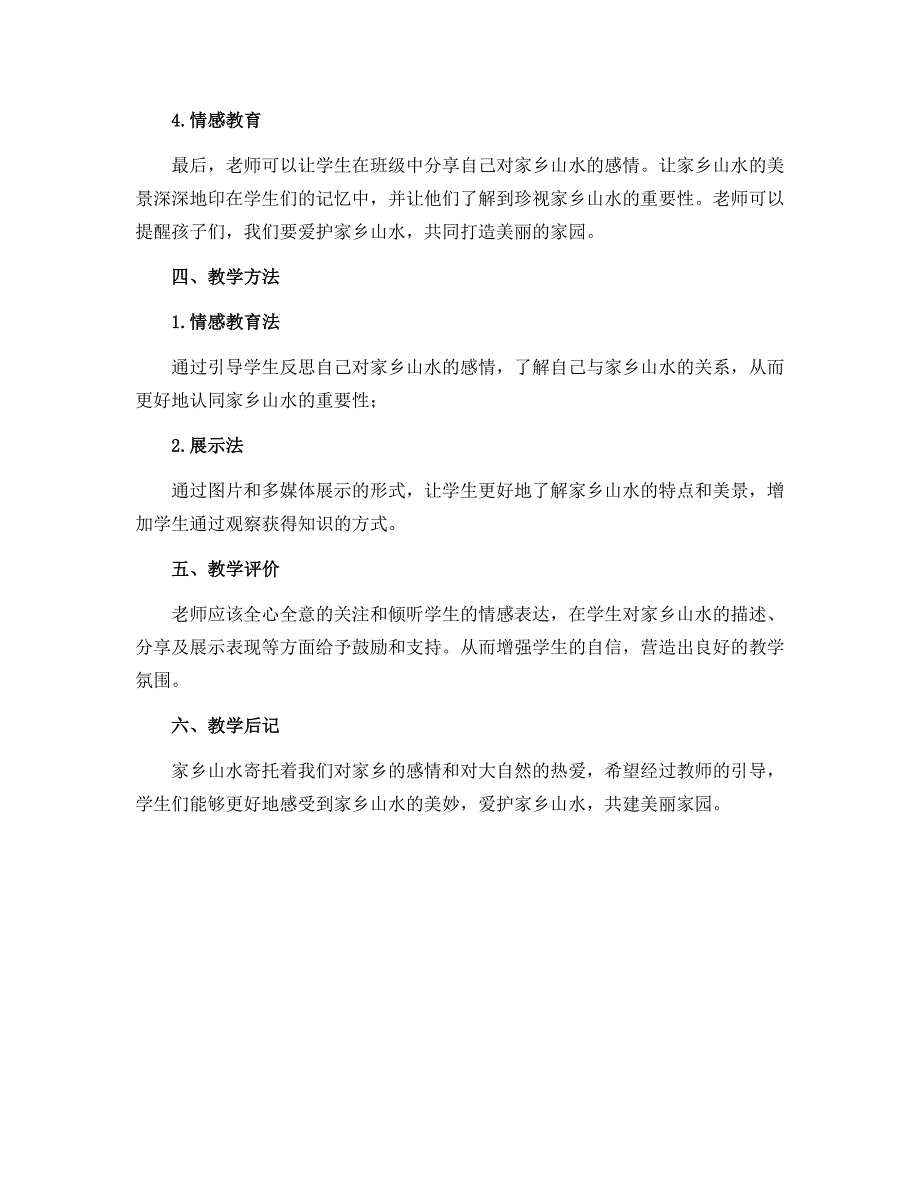 4.情感教育

最后，老师可以让学生在班级中分享自己对家乡山水的感情。让家乡山水的美景深深地印在学生们的记忆中，并让他们了解到珍视家乡山水的重要性。老师可以提醒孩子们，我们要爱护家乡山水，共同打造美丽的家园。

四、教学方法

1.情感教育法

通过引导学生反思自己对家乡山水的感情，了解自己与家乡山水的关系，从而更好地认同家乡山水的重要性；

2.展示法

通过图片和多媒体展示的形式，让学生更好地了解家乡山水的特点和美景，增加学生通过观察获得知识的方式。

五、教学评价

老师应该全心全意的关注和倾听学生的情感表达，在学生对家乡山水的描述、分享及展示表现等方面给予鼓励和支持。从而增强学生的自信，营造出良好的教学氛围。

六、教学后记

家乡山水寄托着我们对家乡的感情和对大自然的热爱，希望经过教师的引导，学生们能够更好地感受到家乡山水的美妙，爱护家乡山水，共建美丽家园。